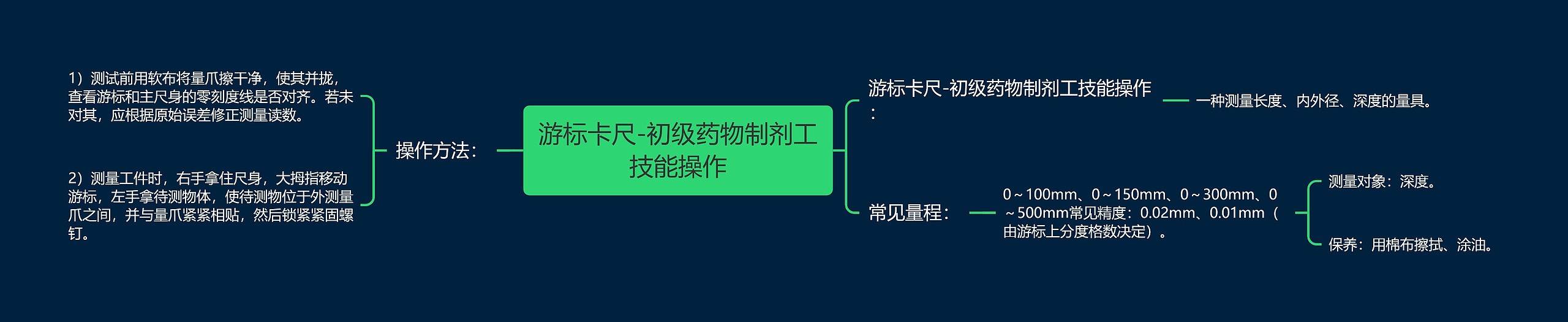 游标卡尺-初级药物制剂工技能操作

操作方法：

1）测试前用软布将量爪擦干净，使其并拢，查看游标和主尺身的零刻度线是否对齐。若未对其，应根据原始误差修正测量读数。

2）测量工件时，右手拿住尺身，大拇指移动游标，左手拿待测物体，使待测物位于外测量爪之间，并与量爪紧紧相贴，然后锁紧紧固螺钉。

游标卡尺-初级药物制剂工技能操作：

一种测量长度、内外径、深度的量具。

常见量程：

0～100mm、0～150mm、0～300mm、0～500mm常见精度：0.02mm、0.01mm（由游标上分度格数决定）。

测量对象：深度。

保养：用棉布擦拭、涂油。